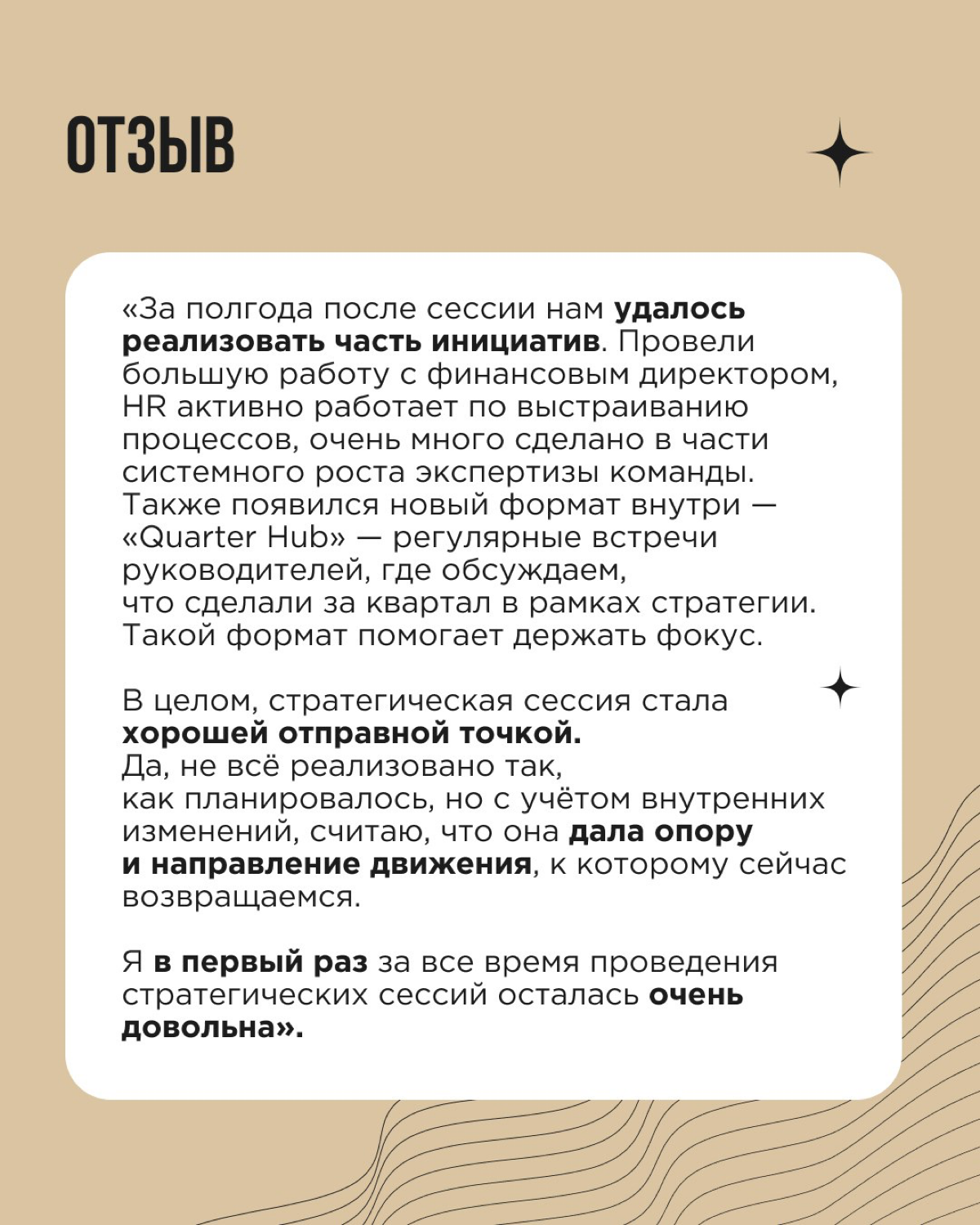 ОТЗЫВ

«За полгода после сессии нам удалось реализовать часть инициатив. Провели большую работу с финансовым директором, HR активно работает по выстраиванию процессов, очень много сделано в части системного роста экспертизы команды. Также появился новый формат внутри — «Quarter Hub» — регулярные встречи руководителей, где обсуждаем, что сделали за квартал в рамках стратегии. Такой формат помогает держать фокус.

В целом, стратегическая сессия стала хорошей отправной точкой. Да, не всё реализовано так, как планировалось, но с учётом внутренних изменений, считаю, что она дала опору и направление движения, к которому сейчас возвращаемся.

Я в первый раз за все время проведения стратегических сессий осталась очень довольна».